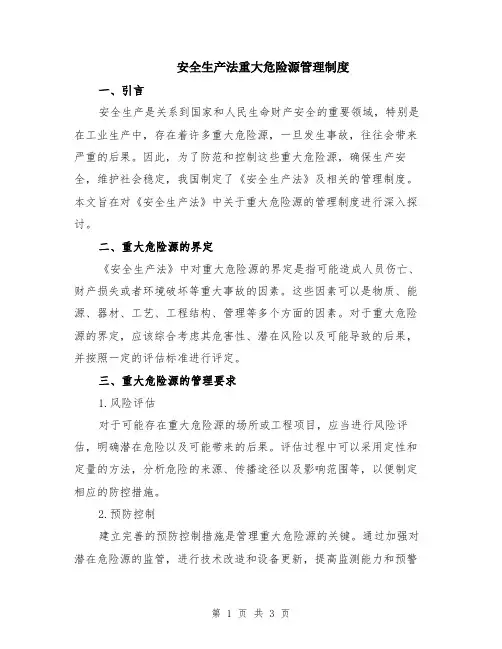 安全生产法重大危险源管理制度

一、引言

安全生产是关系到国家和人民生命财产安全的重要领域，特别是在工业生产中，存在着许多重大危险源，一旦发生事故，往往会带来严重的后果。因此，为了防范和控制这些重大危险源，确保生产安全，维护社会稳定，我国制定了《安全生产法》及相关的管理制度。本文旨在对《安全生产法》中关于重大危险源的管理制度进行深入探讨。

二、重大危险源的界定

《安全生产法》中对重大危险源的界定是指可能造成人员伤亡、财产损失或者环境破坏等重大事故的因素。这些因素可以是物质、能源、器材、工艺、工程结构、管理等多个方面的因素。对于重大危险源的界定，应该综合考虑其危害性、潜在风险以及可能导致的后果，并按照一定的评估标准进行评定。

三、重大危险源的管理要求

1.风险评估

对于可能存在重大危险源的场所或工程项目，应当进行风险评估，明确潜在危险以及可能带来的后果。评估过程中可以采用定性和定量的方法，分析危险的来源、传播途径以及影响范围等，以便制定相应的防控措施。

2.预防控制

建立完善的预防控制措施是管理重大危险源的关键。通过加强对潜在危险源的监管，进行技术改造和设备更新，提高监测能力和预警

第 1 页 共 3 页